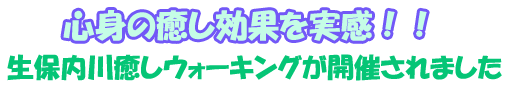 心身の癒し効果を実感！！
生保内川癒しウォーキングが開催されました